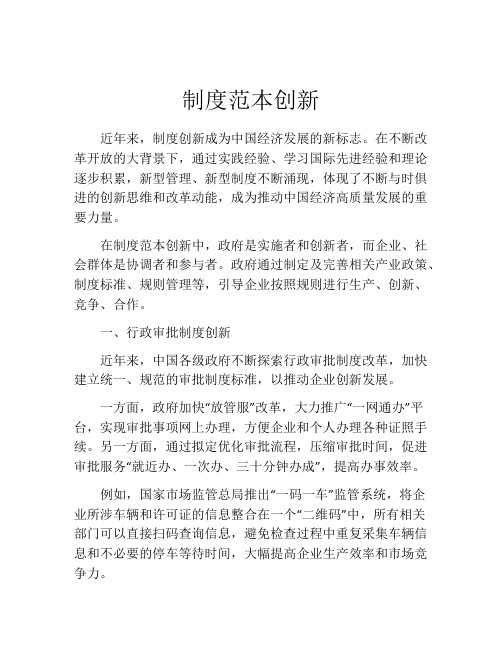 制度范本创新

近年来，制度创新成为中国经济发展的新标志。在不断改革开放的大背景下，通过实践经验、学习国际先进经验和理论逐步积累，新型管理、新型制度不断涌现，体现了不断与时俱进的创新思维和改革动能，成为推动中国经济高质量发展的重要力量。

在制度范本创新中，政府是实施者和创新者，而企业、社会群体是协调者和参与者。政府通过制定及完善相关产业政策、制度标准、规则管理等，引导企业按照规则进行生产、创新、竞争、合作。

一、行政审批制度创新

近年来，中国各级政府不断探索行政审批制度改革，加快建立统一、规范的审批制度标准，以推动企业创新发展。

一方面，政府加快“放管服”改革，大力推广“一网通办”平台，实现审批事项网上办理，方便企业和个人办理各种证照手续。另一方面，通过拟定优化审批流程，压缩审批时间，促进审批服务“就近办、一次办、三十分钟办成”，提高办事效率。

例如，国家市场监管总局推出“一码一车”监管系统，将企业所涉车辆和许可证的信息整合在一个“二维码”中，所有相关部门可以直接扫码查询信息，避免检查过程中重复采集车辆信息和不必要的停车等待时间，大幅提高企业生产效率和市场竞争力。